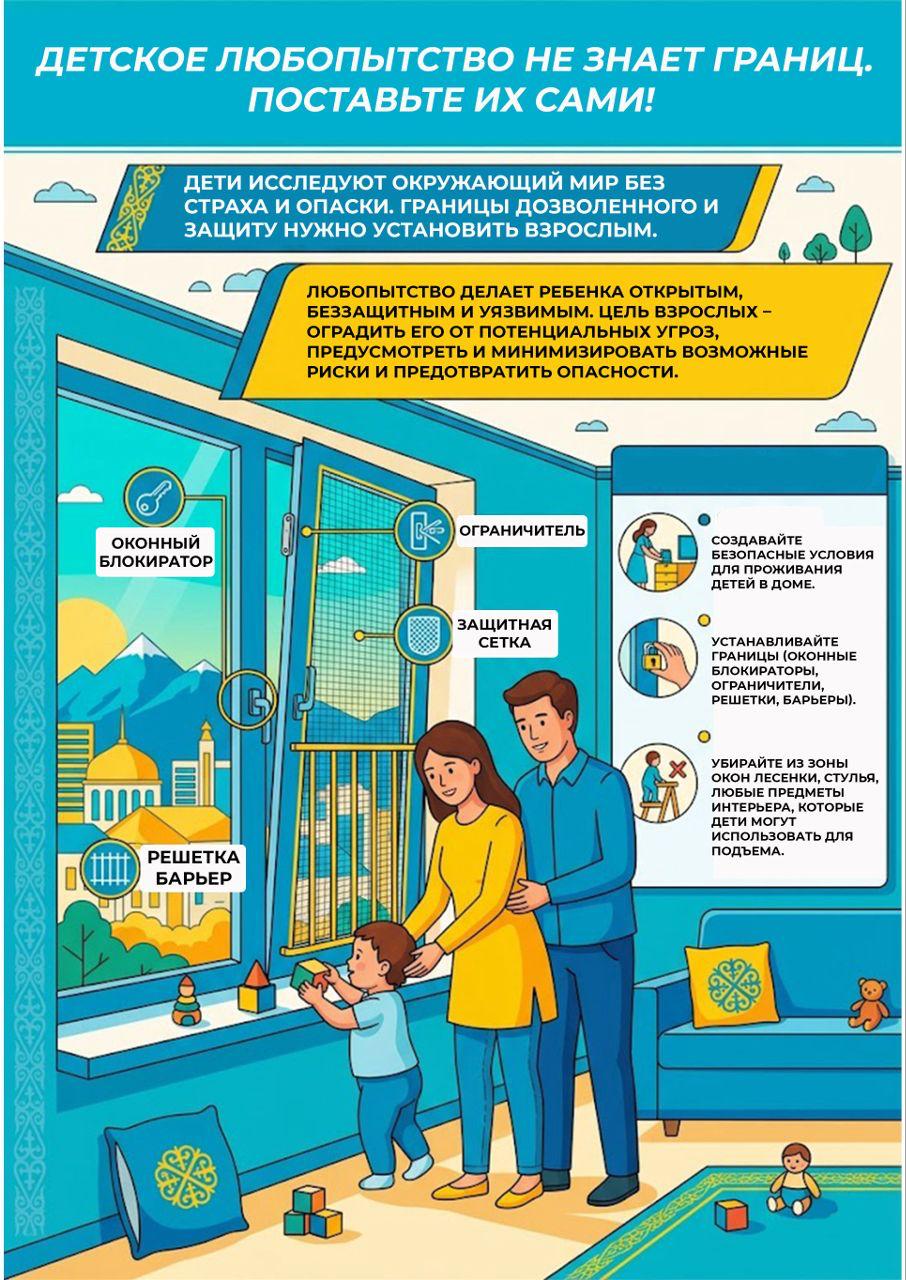 ДЕТСКОЕ ЛЮБОПЫТСТВО НЕ ЗНАЕТ ГРАНИЦ. ПОСТАВЬТЕ ИХ САМИ!

ДЕТИ ИССЛЕДУЮТ ОКРУЖАЮЩИЙ МИР БЕЗ СТРАХА И ОПАСКИ. ГРАНИЦЫ ДОЗВОЛЕННОГО И ЗАЩИТУ НУЖНО УСТАНОВИТЬ ВЗРОСЛЫМ.

ЛЮБОПЫТСТВО ДЕЛАЕТ РЕБЕНКА ОТКРЫТЫМ, БЕЗЗАЩИТНЫМ И УЯЗВИМЫМ. ЦЕЛЬ ВЗРОСЛЫХ – ОГРАДИТЬ ЕГО ОТ ПОТЕНЦИАЛЬНЫХ УГРОЗ, ПРЕДУСМОТРЕТЬ И МИНИМИЗИРОВАТЬ ВОЗМОЖНЫЕ РИСКИ И ПРЕДОТВРАТИТЬ ОПАСНОСТИ.

ОКОННЫЙ БЛОКИРАТОР

ОГРАНИЧИТЕЛЬ

ЗАЩИТНАЯ СЕТКА

РЕШЕТКА БАРЬЕР

СОЗДАВАЙТЕ БЕЗОПАСНЫЕ УСЛОВИЯ ДЛЯ ПРОЖИВАНИЯ ДЕТЕЙ В ДОМЕ.

УСТАНАВЛИВАЙТЕ ГРАНИЦЫ (ОКОННЫЕ БЛОКИРАТОРЫ, ОГРАНИЧИТЕЛИ, РЕШЕТКИ, БАРЬЕРЫ).

УБИРАЙТЕ ИЗ ЗОНЫ ОКОН ЛЕСЕНКИ, СТУЛЬЯ, ЛЮБЫЕ ПРЕДМЕТЫ ИНТЕРЬЕРА, КОТОРЫЕ ДЕТИ МОГУТ ИСПОЛЬЗОВАТЬ ДЛЯ ПОДЪЕМА.